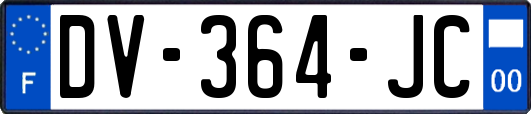 F
DV-364-JC
00